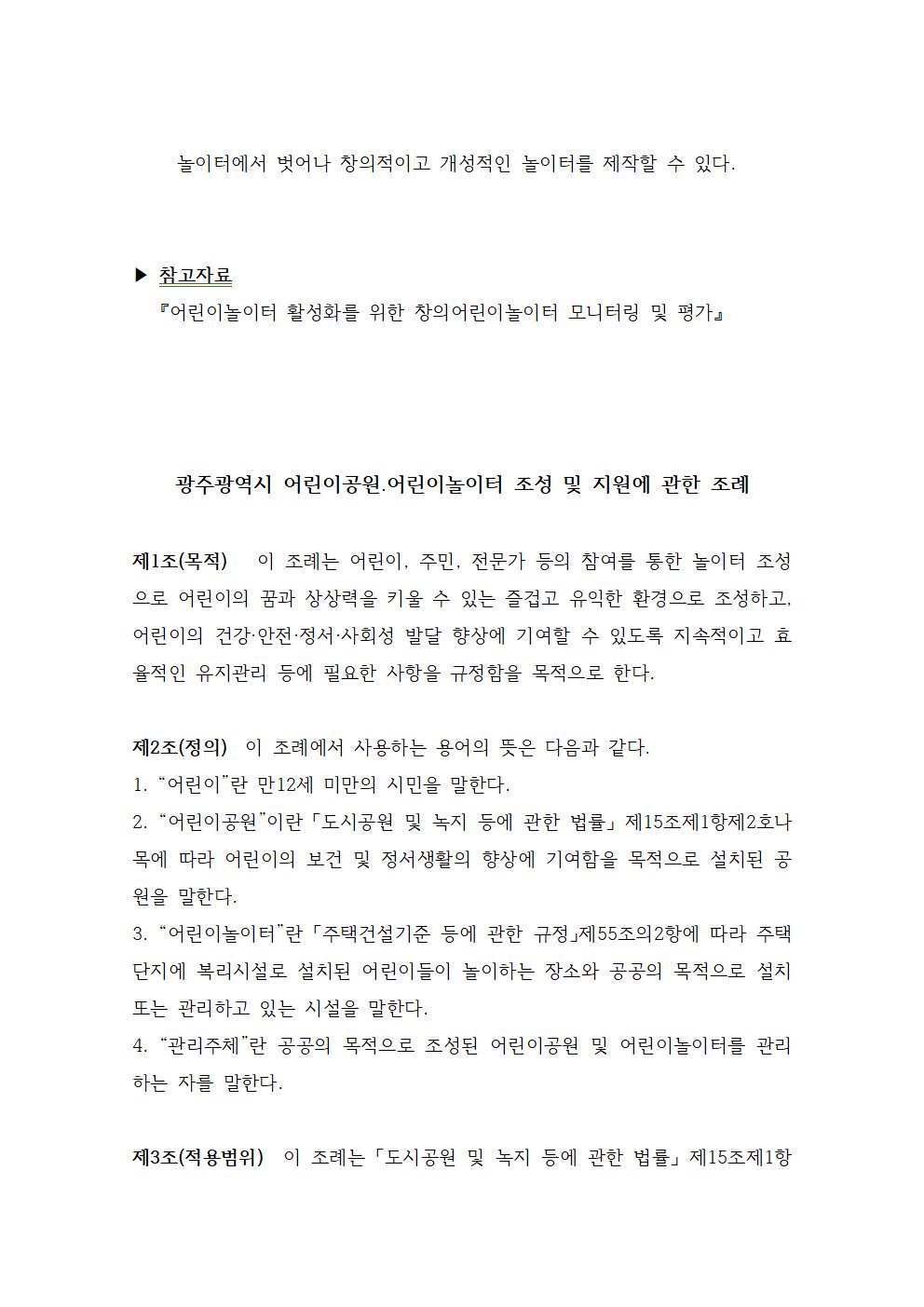 놀이터에서 벗어나 창의적이고 개성적인 놀이터를 제작할 수 있다.

▶ 참고자료
『어린이놀이터 활성화를 위한 창의어린이놀이터 모니터링 및 평가』

광주광역시 어린이공원.어린이놀이터 조성 및 지원에 관한 조례

제1조(목적) 이 조례는 어린이, 주민, 전문가 등의 참여를 통한 놀이터 조성으로 어린이의 꿈과 상상력을 키울 수 있는 즐겁고 유익한 환경으로 조성하고, 어린이의 건강·안전·정서·사회성 발달 향상에 기여할 수 있도록 지속적이고 효율적인 유지관리 등에 필요한 사항을 규정함을 목적으로 한다.

제2조(정의) 이 조례에서 사용하는 용어의 뜻은 다음과 같다.
1. “어린이”란 만12세 미만의 시민을 말한다.
2. “어린이공원”이란 「도시공원 및 녹지 등에 관한 법률」 제15조제1항제2호나목에 따라 어린이의 보건 및 정서생활의 향상에 기여함을 목적으로 설치된 공원을 말한다.
3. “어린이놀이터”란 「주택건설기준 등에 관한 규정」제55조의2항에 따라 주택단지에 복리시설로 설치된 어린이들이 놀이하는 장소와 공공의 목적으로 설치 또는 관리하고 있는 시설을 말한다.
4. “관리주체”란 공공의 목적으로 조성된 어린이공원 및 어린이놀이터를 관리하는 자를 말한다.

제3조(적용범위) 이 조례는 「도시공원 및 녹지 등에 관한 법률」 제15조제1항